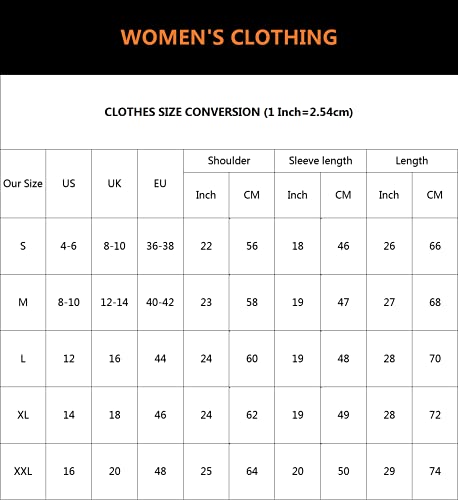 WOMEN'S CLOTHING

CLOTHES SIZE CONVERSION (1 Inch=2.54cm)

| Our Size | US | UK | EU | Shoulder Inch | Shoulder CM | Sleeve length Inch | Sleeve length CM | Length Inch | Length CM |
|---|---|---|---|---|---|---|---|---|---|
| S | 4-6 | 8-10 | 36-38 | 22 | 56 | 18 | 46 | 26 | 66 |
| M | 8-10 | 12-14 | 40-42 | 23 | 58 | 19 | 47 | 27 | 68 |
| L | 12 | 16 | 44 | 24 | 60 | 19 | 48 | 28 | 70 |
| XL | 14 | 18 | 46 | 24 | 62 | 19 | 49 | 28 | 72 |
| XXL | 16 | 20 | 48 | 25 | 64 | 20 | 50 | 29 | 74 |